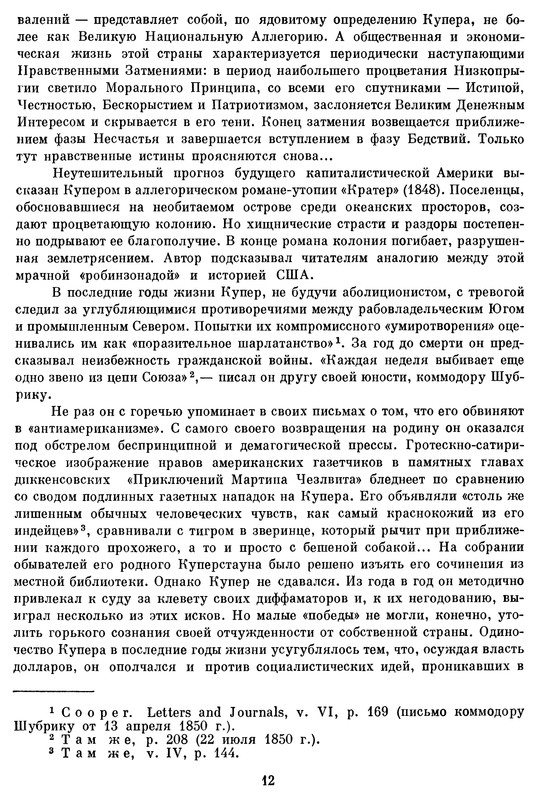 валений — представляет собой, по ядовитому определению Купера, не более как Великую Национальную Аллегорию. А общественная и экономическая жизнь этой страны характеризуется периодически наступающими Нравственными Затмениями: в период наибольшего процветания Низкопрыгии светило Морального Принципа, со всеми его спутниками — Истиной, Честностью, Бескорыстием и Патриотизмом, заслоняется Великим Денежным Интересом и скрывается в его тени. Конец затмения возвещается приближением фазы Несчастья и завершается вступлением в фазу Бедствий. Только тут нравственные истины проясняются снова...

Неутешительный прогноз будущего капиталистической Америки высказан Купером в аллегорическом романе-утопии «Кратер» (1848). Поселенцы, обосновавшиеся на необитаемом острове среди океанских просторов, создают процветающую колонию. Но хищнические страсти и раздоры постепенно подрывают ее благополучие. В конце романа колония погибает, разрушенная землетрясением. Автор подсказывал читателям аналогию между этой мрачной «робинзонадой» и историей США.

В последние годы жизни Купер, не будучи аболиционистом, с тревогой следил за углубляющимися противоречиями между рабовладельческим Югом и промышленным Севером. Попытки их компромиссного «умиротворения» оценивались им как «поразительное шарлатанство»$^1$. За год до смерти он предсказывал неизбежность гражданской войны. «Каждая неделя выбивает еще одно звено из цепи Союза»$^2$,— писал он другу своей юности, коммодору Шубрику.

Не раз он с горечью упоминает в своих письмах о том, что его обвиняют в «антиамериканизме». С самого своего возвращения на родину он оказался под обстрелом беспринципной и демагогической прессы. Гротескно-сатирическое изображение нравов американских газетчиков в памятных главах диккенсовских «Приключений Мартина Чезлвита» бледнеет по сравнению со сводом подлинных газетных нападок на Купера. Его объявляли «столь же лишенным обычных человеческих чувств, как самый краснокожий из его индейцев»$^3$, сравнивали с тигром в зверинце, который рычит при приближении каждого прохожего, а то и просто с бешеной собакой... На собрании обывателей его родного Куперстауна было решено изъять его сочинения из местной библиотеки. Однако Купер не сдавался. Из года в год он методично привлекал к суду за клевету своих диффаматоров и, к их негодованию, выиграл несколько из этих исков. Но малые «победы» не могли, конечно, утолить горького сознания своей отчужденности от собственной страны. Одиночество Купера в последние годы жизни усугублялось тем, что, осуждая власть долларов, он ополчался и против социалистических идей, проникавших в

$^1$ Cooper. Letters and Journals, v. VI, p. 169 (письмо коммодору Шубрику от 13 апреля 1850 г.).
$^2$ Там же, p. 208 (22 июля 1850 г.).
$^3$ Там же, v. IV, p. 144.

12